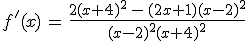 $f'(x) = \frac{2(x+4)^2 - (2x+1)(x-2)^2}{(x-2)^2(x+4)^2}$